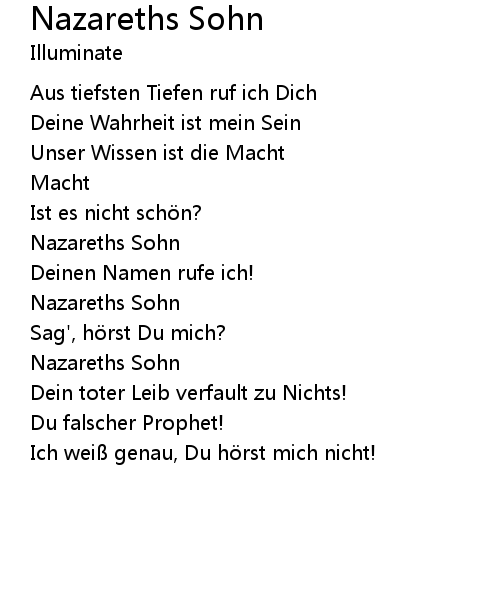 Nazareths Sohn
Illuminate

Aus tiefsten Tiefen ruf ich Dich
Deine Wahrheit ist mein Sein
Unser Wissen ist die Macht
Macht
Ist es nicht schön?
Nazareths Sohn
Deinen Namen rufe ich!
Nazareths Sohn
Sag', hörst Du mich?
Nazareths Sohn
Dein toter Leib verfault zu Nichts!
Du falscher Prophet!
Ich weiß genau, Du hörst mich nicht!